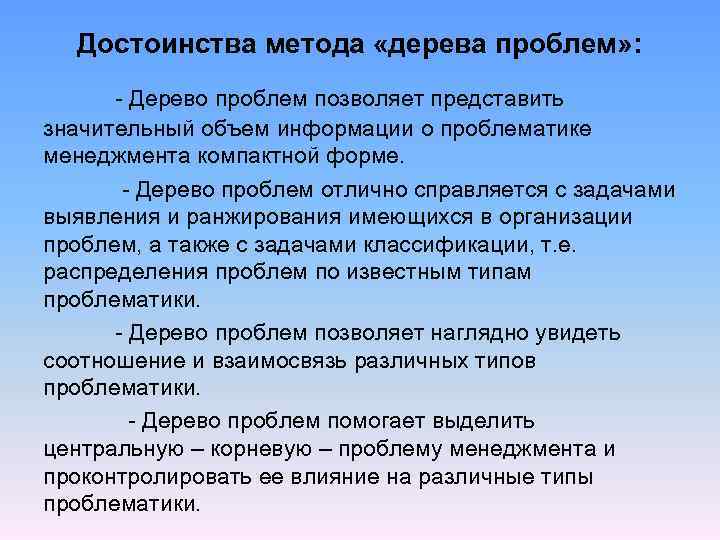 Достоинства метода «дерева проблем»:

- Дерево проблем позволяет представить значительный объем информации о проблематике менеджмента компактной форме.

- Дерево проблем отлично справляется с задачами выявления и ранжирования имеющихся в организации проблем, а также с задачами классификации, т.е. распределения проблем по известным типам проблематики.

- Дерево проблем позволяет наглядно увидеть соотношение и взаимосвязь различных типов проблематики.

- Дерево проблем помогает выделить центральную – корневую – проблему менеджмента и проконтролировать ее влияние на различные типы проблематики.